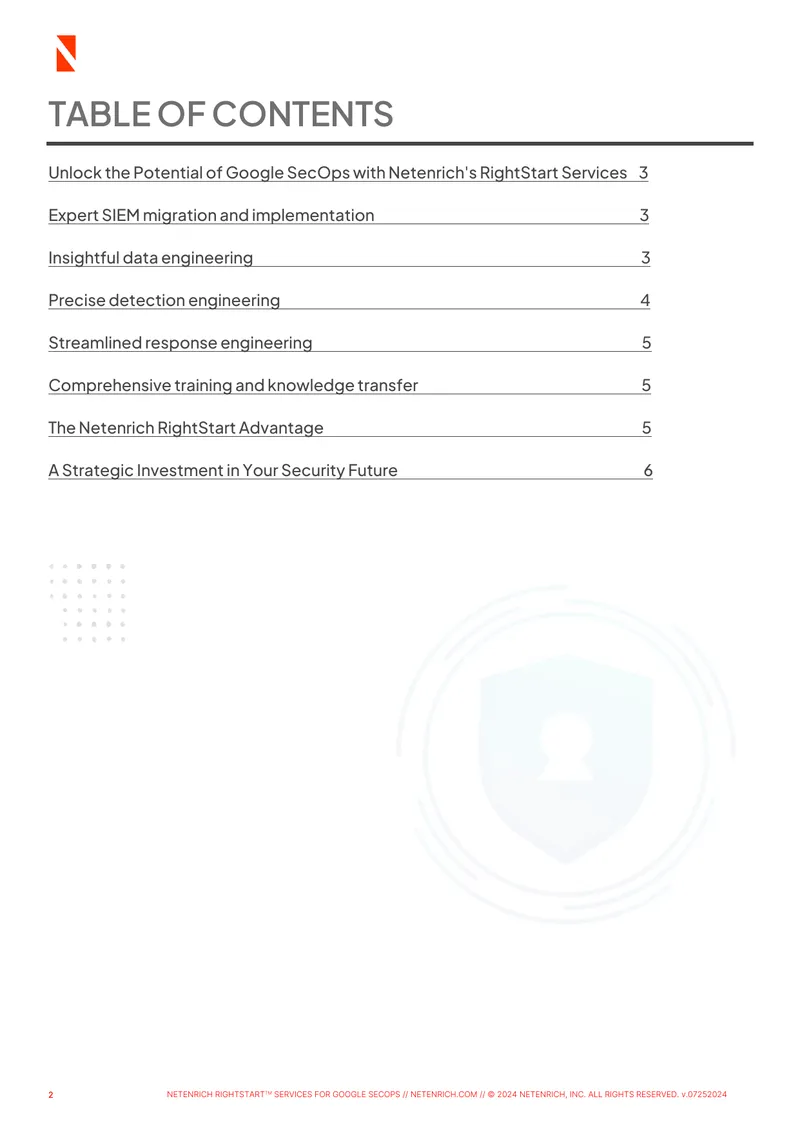 TABLE OF CONTENTS

Unlock the Potential of Google SecOps with Netenrich's RightStart Services 3

Expert SIEM migration and implementation 3

Insightful data engineering 3

Precise detection engineering 4

Streamlined response engineering 5

Comprehensive training and knowledge transfer 5

The Netenrich RightStart Advantage 5

A Strategic Investment in Your Security Future 6

2 NETENRICH RIGHTSTART™ SERVICES FOR GOOGLE SECOPS // NETENRICH.COM // © 2024 NETENRICH, INC. ALL RIGHTS RESERVED. v.07252024